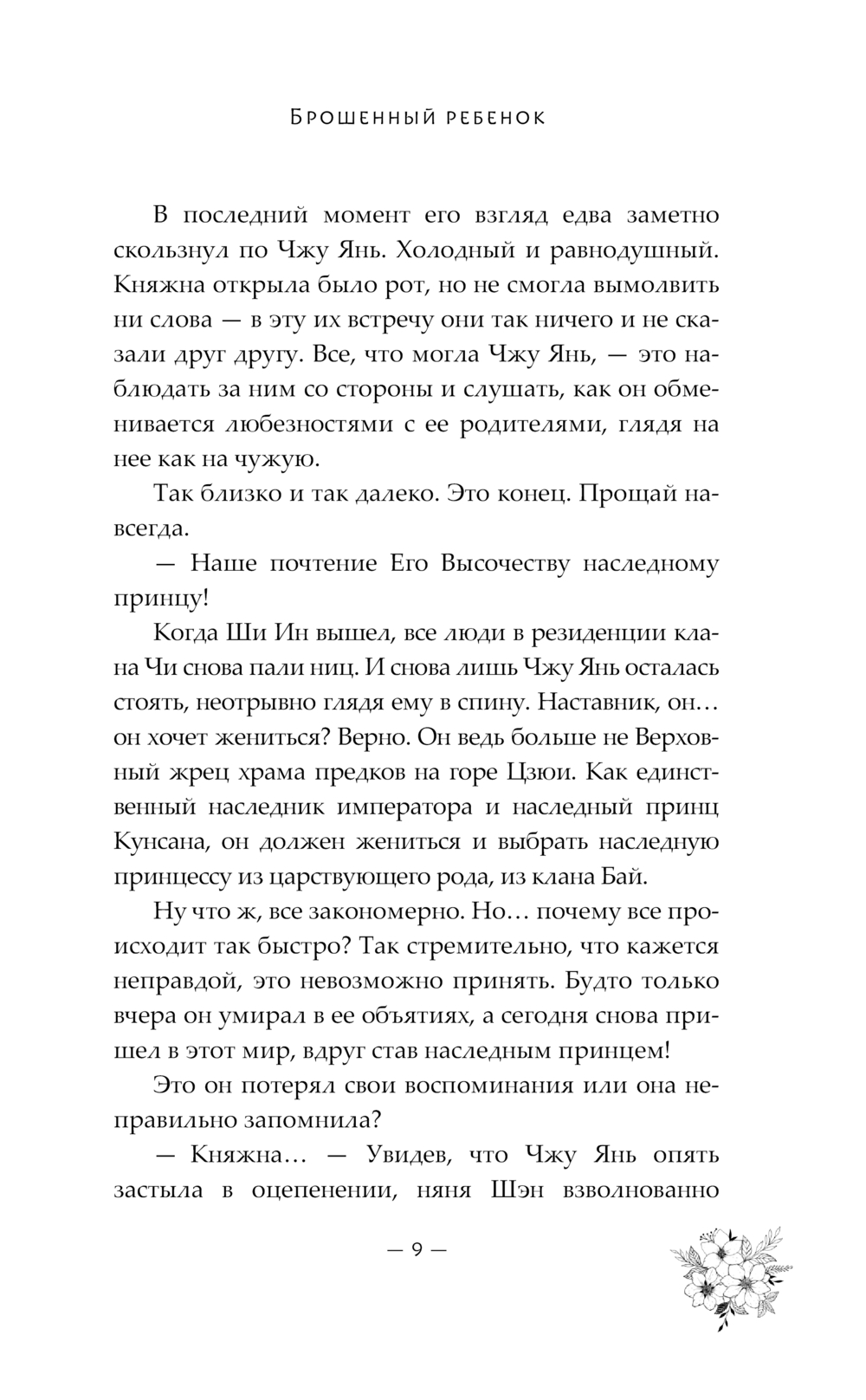 Брошенный ребенок

В последний момент его взгляд едва заметно скользнул по Чжу Янь. Холодный и равнодушный. Княжна открыла было рот, но не смогла вымолвить ни слова — в эту их встречу они так ничего и не сказали друг другу. Все, что могла Чжу Янь, — это наблюдать за ним со стороны и слушать, как он обменивается любезностями с ее родителями, глядя на нее как на чужую.

Так близко и так далеко. Это конец. Прощай навсегда.

— Наше почтение Его Высочеству наследному принцу!

Когда Ши Ин вышел, все люди в резиденции клана Чи снова пали ниц. И снова лишь Чжу Янь осталась стоять, неотрывно глядя ему в спину. Наставник, он… он хочет жениться? Верно. Он ведь больше не Верховный жрец храма предков на горе Цзюи. Как единственный наследник императора и наследный принц Кунсана, он должен жениться и выбрать наследную принцессу из царствующего рода, из клана Бай.

Ну что ж, все закономерно. Но… почему все происходит так быстро? Так стремительно, что кажется неправдой, это невозможно принять. Будто только вчера он умирал в ее объятиях, а сегодня снова пришел в этот мир, вдруг став наследным принцем!

Это он потерял свои воспоминания или она неправильно запомнила?

— Княжна… — Увидев, что Чжу Янь опять застыла в оцепенении, няня Шэн взволнованно

— 9 —